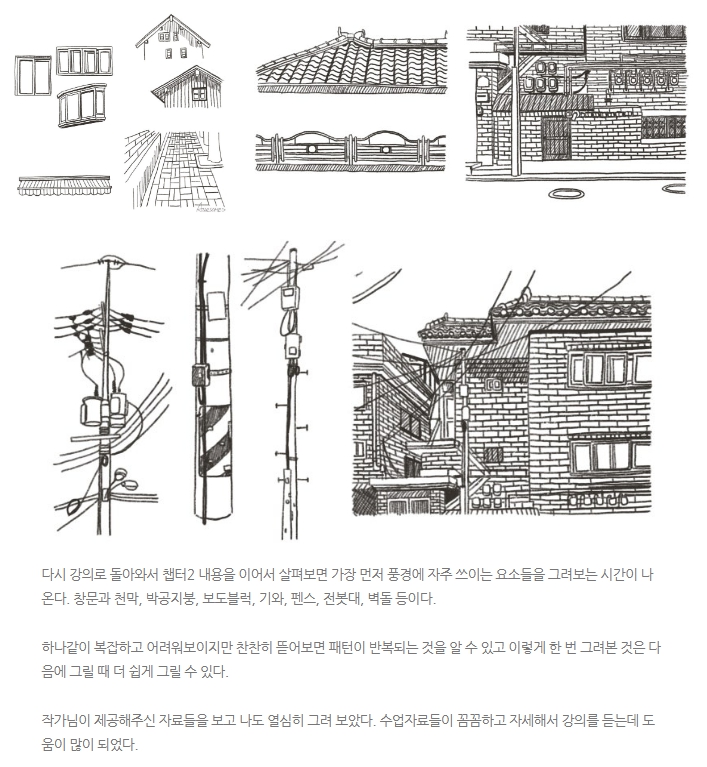 다시 강의로 돌아와서 챕터2 내용을 이어서 살펴보면 가장 먼저 풍경에 자주 쓰이는 요소들을 그려보는 시간이 나온다. 창문과 천막, 박공지붕, 보도블럭, 기와, 펜스, 전봇대, 벽돌 등이다.

하나같이 복잡하고 어려워보이지만 찬찬히 뜯어보면 패턴이 반복되는 것을 알 수 있고 이렇게 한 번 그려본 것은 다음에 그릴 때 더 쉽게 그릴 수 있다.

작가님이 제공해주신 자료들을 보고 나도 열심히 그려 보았다. 수업자료들이 꼼꼼하고 자세해서 강의를 듣는데 도움이 많이 되었다.